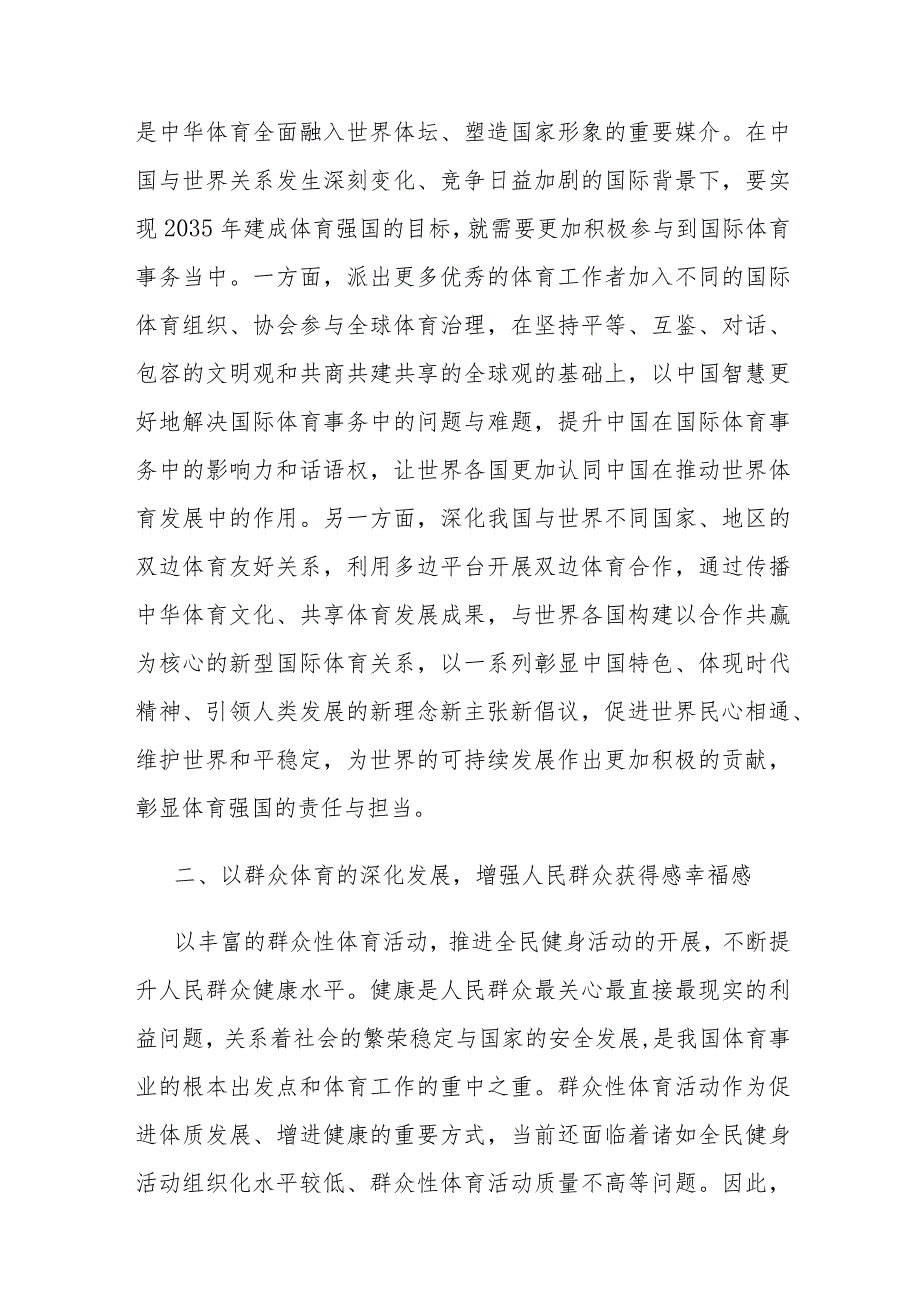 是中华体育全面融入世界体坛、塑造国家形象的重要媒介。在中国与世界关系发生深刻变化、竞争日益加剧的国际背景下，要实现2035年建成体育强国的目标，就需要更加积极参与到国际体育事务当中。一方面，派出更多优秀的体育工作者加入不同的国际体育组织、协会参与全球体育治理，在坚持平等、互鉴、对话、包容的文明观和共商共建共享的全球观的基础上，以中国智慧更好地解决国际体育事务中的问题与难题，提升中国在国际体育事务中的影响力和话语权，让世界各国更加认同中国在推动世界体育发展中的作用。另一方面，深化我国与世界不同国家、地区的双边体育友好关系，利用多边平台开展双边体育合作，通过传播中华体育文化、共享体育发展成果，与世界各国构建以合作共赢为核心的新型国际体育关系，以一系列彰显中国特色、体现时代精神、引领人类发展的新理念新主张新倡议，促进世界民心相通、维护世界和平稳定，为世界的可持续发展作出更加积极的贡献，彰显体育强国的责任与担当。

二、以群众体育的深化发展，增强人民群众获得感幸福感

以丰富的群众性体育活动，推进全民健身活动的开展，不断提升人民群众健康水平。健康是人民群众最关心最直接最现实的利益问题，关系着社会的繁荣稳定与国家的安全发展，是我国体育事业的根本出发点和体育工作的重中之重。群众性体育活动作为促进体质发展、增进健康的重要方式，当前还面临着诸如全民健身活动组织化水平较低、群众性体育活动质量不高等问题。因此，